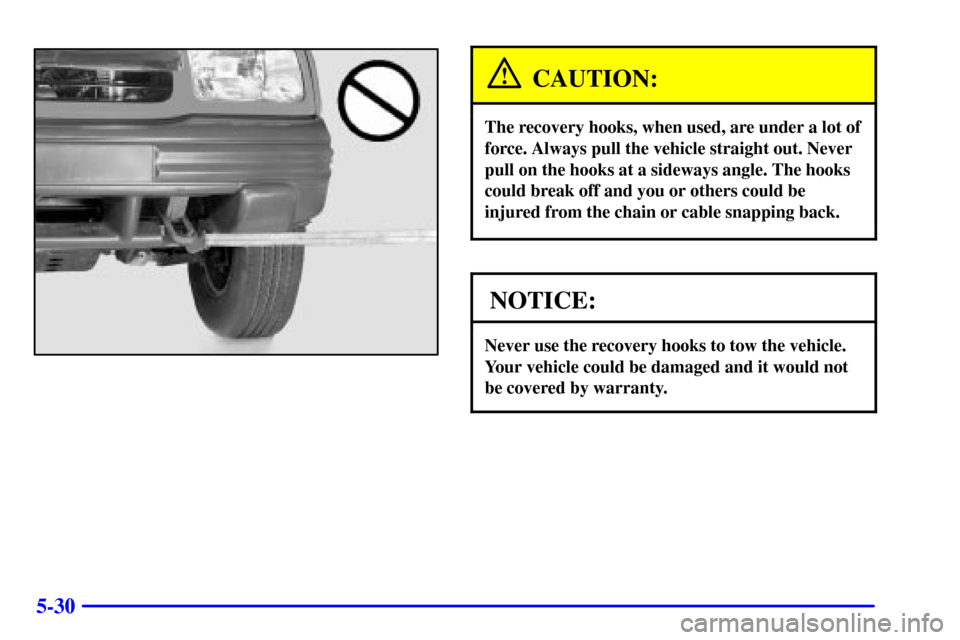 CAUTION:

The recovery hooks, when used, are under a lot of force. Always pull the vehicle straight out. Never pull on the hooks at a sideways angle. The hooks could break off and you or others could be injured from the chain or cable snapping back.

NOTICE:

Never use the recovery hooks to tow the vehicle. Your vehicle could be damaged and it would not be covered by warranty.

5-30

carmanualsonline.info